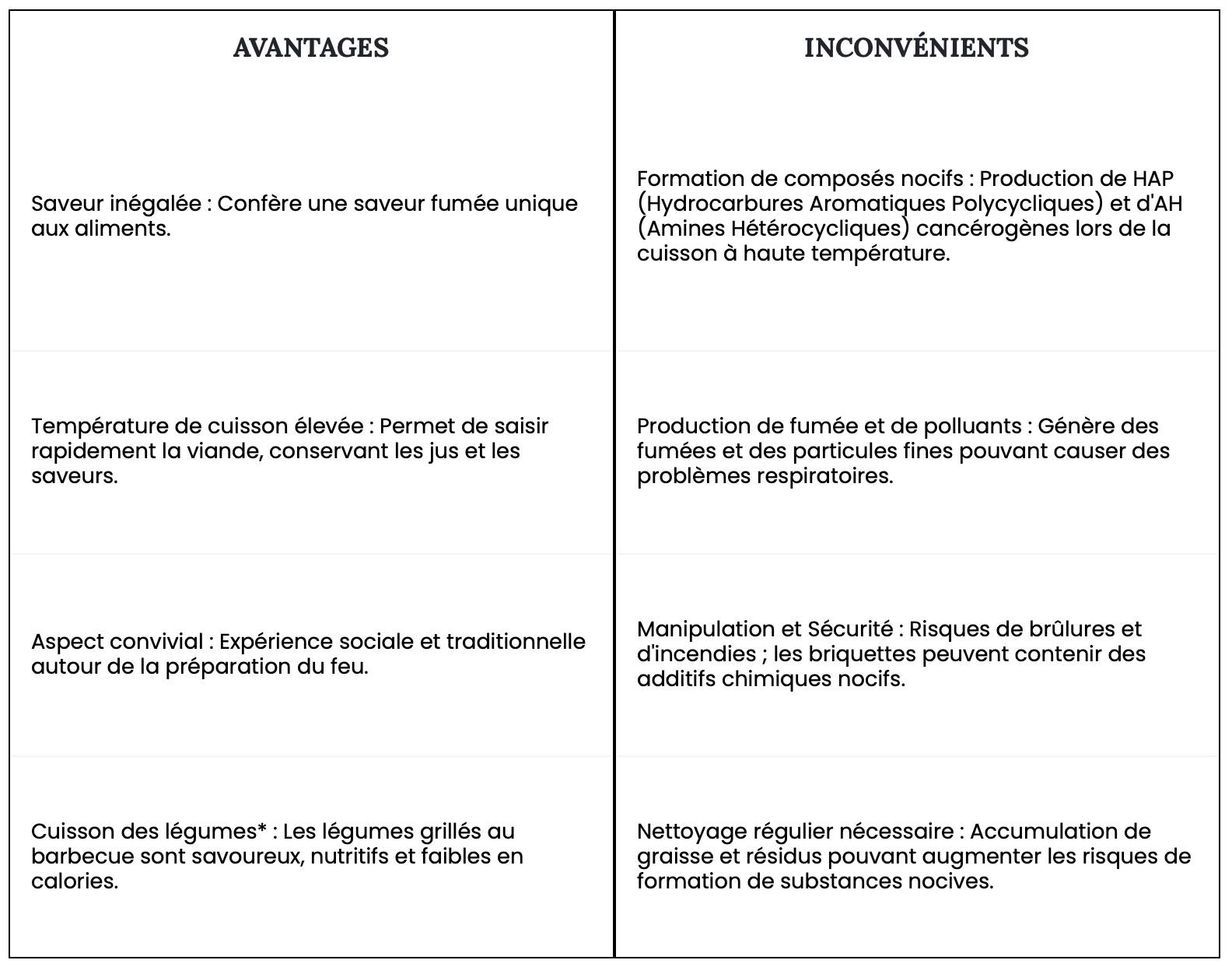 | AVANTAGES | INCONVÉNIENTS |
|---|---|
| Saveur inégalée : Confère une saveur fumée unique aux aliments. | Formation de composés nocifs : Production de HAP (Hydrocarbures Aromatiques Polycycliques) et d'AH (Amines Hétérocycliques) cancérogènes lors de la cuisson à haute température. |
| Température de cuisson élevée : Permet de saisir rapidement la viande, conservant les jus et les saveurs. | Production de fumée et de polluants : Génère des fumées et des particules fines pouvant causer des problèmes respiratoires. |
| Aspect convivial : Expérience sociale et traditionnelle autour de la préparation du feu. | Manipulation et Sécurité : Risques de brûlures et d'incendies ; les briquettes peuvent contenir des additifs chimiques nocifs. |
| Cuisson des légumes* : Les légumes grillés au barbecue sont savoureux, nutritifs et faibles en calories. | Nettoyage régulier nécessaire : Accumulation de graisse et résidus pouvant augmenter les risques de formation de substances nocives. |